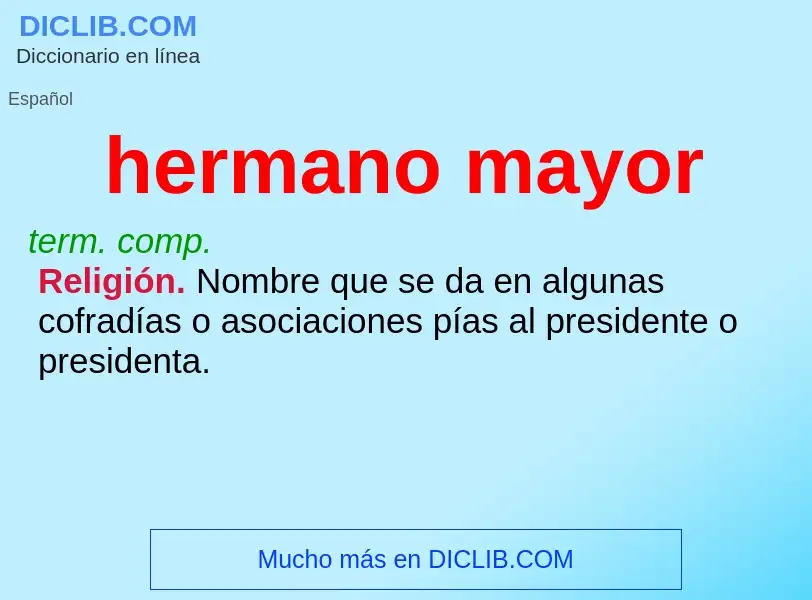 DICLIB.COM
Diccionario en línea

Español

hermano mayor

term. comp.

Religión. Nombre que se da en algunas cofradías o asociaciones pías al presidente o presidenta.

Mucho más en DICLIB.COM